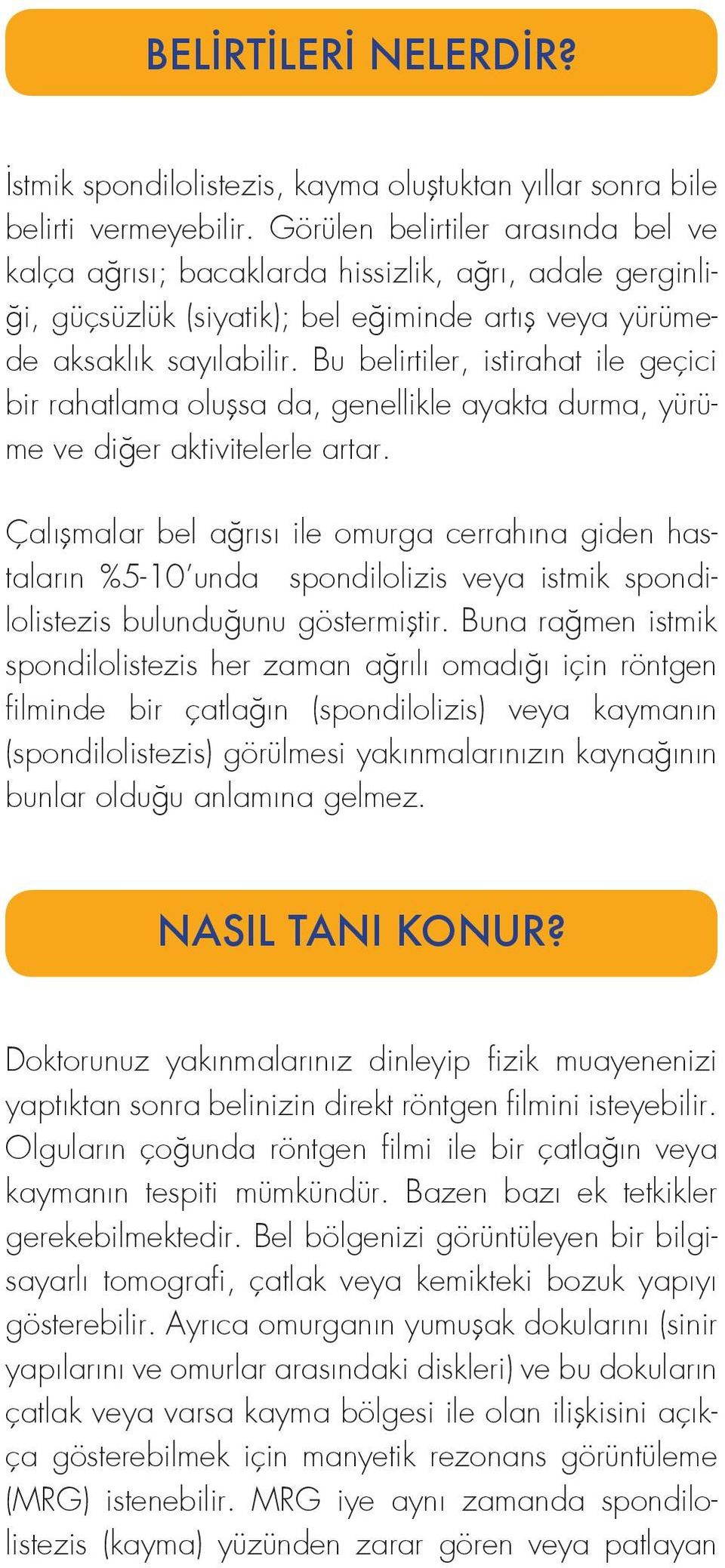 BELİRTİLERİ NELERDİR?

İstmik spondilolistezis, kayma oluştuktan yıllar sonra bile belirti vermeyebilir. Görülen belirtiler arasında bel ve kalça ağrısı; bacaklarda hissizlik, ağrı, adale gerginliği, güçsüzlük (siyatik); bel eğiminde artış veya yürümede aksaklık sayılabilir. Bu belirtiler, istirahat ile geçici bir rahatlama oluşsa da, genellikle ayakta durma, yürüme ve diğer aktivitelerle artar.

Çalışmalar bel ağrısı ile omurga cerrahına giden hastaların %5-10'unda spondilolizis veya istmik spondilolistezis bulunduğunu göstermiştir. Buna rağmen istmik spondilolistezis her zaman ağrılı omadığı için röntgen filminde bir çatlağın (spondilolizis) veya kaymanın (spondilolistezis) görülmesi yakınmalarınızın kaynağının bunlar olduğu anlamına gelmez.

NASIL TANI KONUR?

Doktorunuz yakınmalarınız dinleyip fizik muayenenizi yaptıktan sonra belinizin direkt röntgen filmini isteyebilir. Olguların çoğunda röntgen filmi ile bir çatlağın veya kaymanın tespiti mümkündür. Bazen bazı ek tetkikler gerekebilmektedir. Bel bölgenizi görüntüleyen bir bilgisayarlı tomografi, çatlak veya kemikteki bozuk yapıyı gösterebilir. Ayrıca omurganın yumuşak dokularını (sinir yapılarını ve omurlar arasındaki diskleri) ve bu dokuların çatlak veya varsa kayma bölgesi ile olan ilişkisini açıkça gösterebilmek için manyetik rezonans görüntüleme (MRG) istenebilir. MRG iye aynı zamanda spondilolistezis (kayma) yüzünden zarar gören veya patlayan